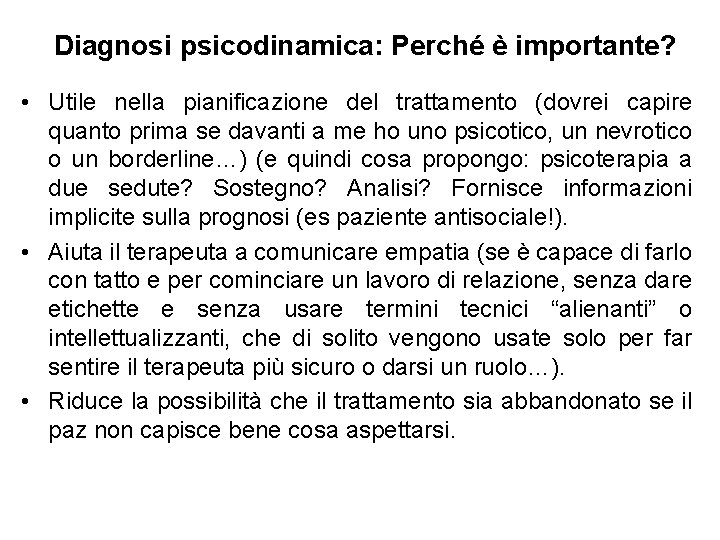 Diagnosi psicodinamica: Perché è importante?

• Utile nella pianificazione del trattamento (dovrei capire quanto prima se davanti a me ho uno psicotico, un nevrotico o un borderline…) (e quindi cosa propongo: psicoterapia a due sedute? Sostegno? Analisi? Fornisce informazioni implicite sulla prognosi (es paziente antisociale!).

• Aiuta il terapeuta a comunicare empatia (se è capace di farlo con tatto e per cominciare un lavoro di relazione, senza dare etichette e senza usare termini tecnici “alienanti” o intellettualizzanti, che di solito vengono usate solo per far sentire il terapeuta più sicuro o darsi un ruolo…).

• Riduce la possibilità che il trattamento sia abbandonato se il paz non capisce bene cosa aspettarsi.